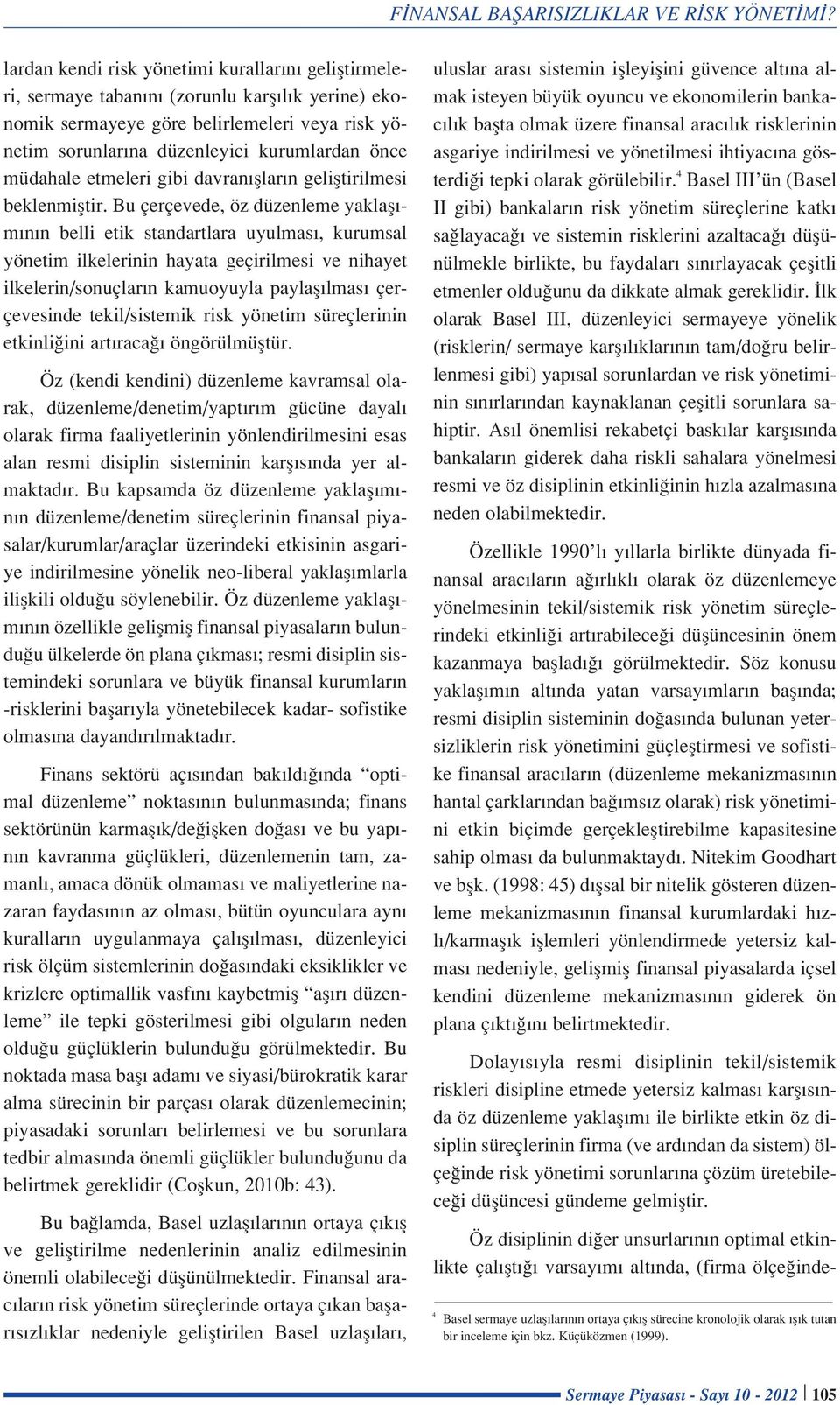 FİNANSAL BAŞARISIZLIKLAR VE RİSK YÖNETİMİ?

lardan kendi risk yönetimi kurallarını geliştirmeleri, sermaye tabanını (zorunlu karşılık yerine) ekonomik sermayeye göre belirlemeleri veya risk yönetim sorunlarına düzenleyici kurumlardan önce müdahale etmeleri gibi davranışların geliştirilmesi beklenmiştir. Bu çerçevede, öz düzenleme yaklaşımının belli etik standartlara uyulması, kurumsal yönetim ilkelerinin hayata geçirilmesi ve nihayet ilkelerin/sonuçların kamuoyuyla paylaşılması çerçevesinde tekil/sistemik risk yönetim süreçlerinin etkinliğini artıracağı öngörülmüştür.

Öz (kendi kendini) düzenleme kavramsal olarak, düzenleme/denetim/yaptırım gücüne dayalı olarak firma faaliyetlerinin yönlendirilmesini esas alan resmi disiplin sisteminin karşısında yer almaktadır. Bu kapsamda öz düzenleme yaklaşımının düzenleme/denetim süreçlerinin finansal piyasalar/kurumlar/araçlar üzerindeki etkisinin asgariye indirilmesine yönelik neo-liberal yaklaşımlarla ilişkili olduğu söylenebilir. Öz düzenleme yaklaşımının özellikle gelişmiş finansal piyasaların bulunduğu ülkelerde ön plana çıkması; resmi disiplin sistemindeki sorunlara ve büyük finansal kurumların -risklerini başarıyla yönetebilecek kadar- sofistike olmasına dayandırılmaktadır.

Finans sektörü açısından bakıldığında “optimal düzenleme” noktasının bulunmasında; finans sektörünün karmaşık/değişken doğası ve bu yapının kavranma güçlükleri, düzenlemenin tam, zamanlı, amaca dönük olmaması ve maliyetlerine nazaran faydasının az olması, bütün oyunculara aynı kuralların uygulanmaya çalışılması, düzenleyici risk ölçüm sistemlerinin doğasındaki eksiklikler ve krizlere optimallik vasfını kaybetmiş “aşırı düzenleme” ile tepki gösterilmesi gibi olguların neden olduğu güçlüklerin bulunduğu görülmektedir. Bu noktada masa başı adamı ve siyasi/bürokratik karar alma sürecinin bir parçası olarak düzenlemecinin; piyasadaki sorunları belirlemesi ve bu sorunlara tedbir almasında önemli güçlükler bulunduğunu da belirtmek gereklidir (Coşkun, 2010b: 43).

Bu bağlamda, Basel uzlaşılarının ortaya çıkış ve geliştirilme nedenlerinin analiz edilmesinin önemli olabileceği düşünülmektedir. Finansal aracıların risk yönetim süreçlerinde ortaya çıkan başarısızlıklar nedeniyle geliştirilen Basel uzlaşıları, uluslar arası sistemin işleyişini güvence altına almak isteyen büyük oyuncu ve ekonomilerin bankacılık başta olmak üzere finansal aracılık risklerinin asgariye indirilmesi ve yönetilmesi ihtiyacına gösterdiği tepki olarak görülebilir.$^4$ Basel III’ün (Basel II gibi) bankaların risk yönetim süreçlerine katkı sağlayacağı ve sistemin risklerini azaltacağı düşünülmekle birlikte, bu faydaları sınırlayacak çeşitli etmenler olduğunu da dikkate almak gereklidir. İlk olarak Basel III, düzenleyici sermayeye yönelik (risklerin/ sermaye karşılıklarının tam/doğru belirlenmesi gibi) yapısal sorunlardan ve risk yönetiminin sınırlarından kaynaklanan çeşitli sorunlara sahiptir. Asıl önemlisi rekabetçi baskılar karşısında bankaların giderek daha riskli sahalara yönelmesi resmi ve öz disiplinin etkinliğinin hızla azalmasına neden olabilmektedir.

Özellikle 1990’lı yıllarla birlikte dünyada finansal aracıların ağırlıklı olarak öz düzenlemeye yönelmesinin tekil/sistemik risk yönetim süreçlerindeki etkinliği artırabileceği düşüncesinin önem kazanmaya başladığı görülmektedir. Söz konusu yaklaşımın altında yatan varsayımların başında; resmi disiplin sisteminin doğasında bulunan yetersizliklerin risk yönetimini güçleştirmesi ve sofistike finansal aracıların (düzenleme mekanizmasının hantal çarklarından bağımsız olarak) risk yönetimini etkin biçimde gerçekleştirebilme kapasitesine sahip olması da bulunmaktaydı. Nitekim Goodhart ve bşk. (1998: 45) dışsal bir nitelik gösteren düzenleme mekanizmasının finansal kurumlardaki hızlı/karmaşık işlemleri yönlendirmede yetersiz kalması nedeniyle, gelişmiş finansal piyasalarda içsel kendini düzenleme mekanizmasının giderek ön plana çıktığını belirtmektedir.

Dolayısıyla resmi disiplinin tekil/sistemik riskleri disipline etmede yetersiz kalması karşısında öz düzenleme yaklaşımı ile birlikte etkin öz disiplin süreçlerinin firma (ve ardından da sistem) ölçeğinde risk yönetimi sorunlarına çözüm üretebileceği düşüncesi gündeme gelmiştir.

Öz disiplinin diğer unsurlarının optimal etkinlikte çalıştığı varsayımı altında, (firma ölçeğinde-

$^4$ Basel sermaye uzlaşılarının ortaya çıkış sürecine kronolojik olarak ışık tutan bir inceleme için bkz. Küçüközmen (1999).

Sermaye Piyasası - Sayı 10 - 2012 | 105